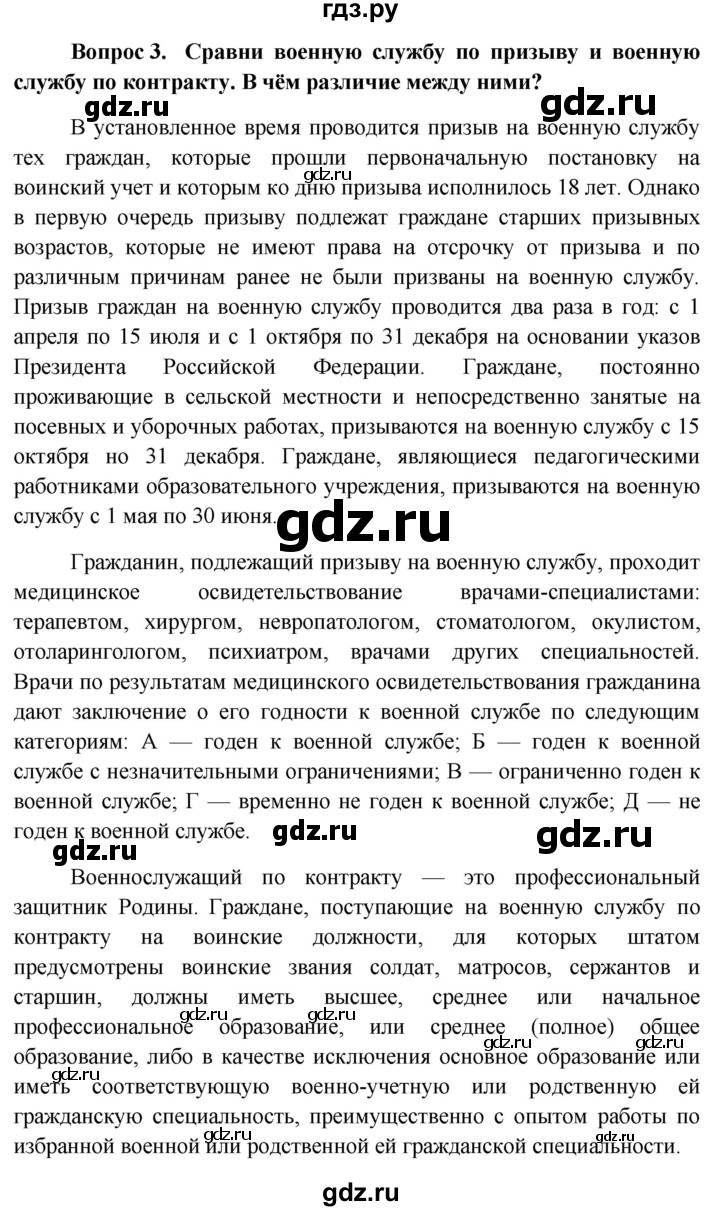 гдз.ру

**Вопрос 3. Сравни военную службу по призыву и военную службу по контракту. В чём различие между ними?**

gdz.ru gdz.ru

В установленное время проводится призыв на военную службу тех граждан, которые прошли первоначальную постановку на воинский учет и которым ко дню призыва исполнилось 18 лет. Однако в первую очередь призыву подлежат граждане старших призывных возрастов, которые не имеют права на отсрочку от призыва и по различным причинам ранее не были призваны на военную службу. Призыв граждан на военную службу проводится два раза в год: с 1 апреля по 15 июля и с 1 октября по 31 декабря на основании указов Президента Российской Федерации. Граждане, постоянно проживающие в сельской местности и непосредственно занятые на посевных и уборочных работах, призываются на военную службу с 15 октября но 31 декабря. Граждане, являющиеся педагогическими работниками образовательного учреждения, призываются на военную службу с 1 мая по 30 июня.

gdz.ru

Гражданин, подлежащий призыву на военную службу, проходит медицинское освидетельствование врачами-специалистами: терапевтом, хирургом, невропатологом, стоматологом, окулистом, отоларингологом, психиатром, врачами других специальностей. Врачи по результатам медицинского освидетельствования гражданина дают заключение о его годности к военной службе по следующим категориям: А — годен к военной службе; Б — годен к военной службе с незначительными ограничениями; В — ограниченно годен к военной службе; Г — временно не годен к военной службе; Д — не годен к военной службе.

gdz.ru gdz.ru gdz.ru

Военнослужащий по контракту — это профессиональный защитник Родины. Граждане, поступающие на военную службу по контракту на воинские должности, для которых штатом предусмотрены воинские звания солдат, матросов, сержантов и старшин, должны иметь высшее, среднее или начальное профессиональное образование, или среднее (полное) общее образование, либо в качестве исключения основное образование или иметь соответствующую военно-учетную или родственную ей гражданскую специальность, преимущественно с опытом работы по избранной военной или родственной ей гражданской специальности.

gdz.ru